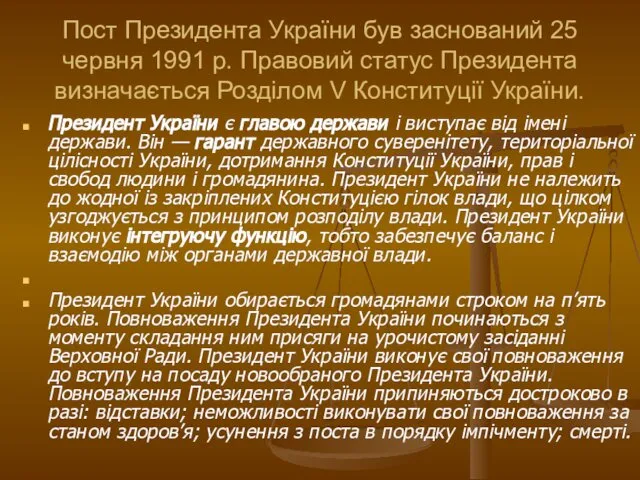 Пост Президента України був заснований 25 червня 1991 р. Правовий статус Президента визначається Розділом V Конституції України.

Президент України є главою держави і виступає від імені держави. Він — гарант державного суверенітету, територіальної цілісності України, дотримання Конституції України, прав і свобод людини і громадянина. Президент України не належить до жодної із закріплених Конституцією гілок влади, що цілком узгоджується з принципом розподілу влади. Президент України виконує інтегруючу функцію, тобто забезпечує баланс і взаємодію між органами державної влади.

Президент України обирається громадянами строком на п'ять років. Повноваження Президента України починаються з моменту складання ним присяги на урочистому засіданні Верховної Ради. Президент України виконує свої повноваження до вступу на посаду новообраного Президента України. Повноваження Президента України припиняються достроково в разі: відставки; неможливості виконувати свої повноваження за станом здоров'я; усунення з поста в порядку імпічменту; смерті.